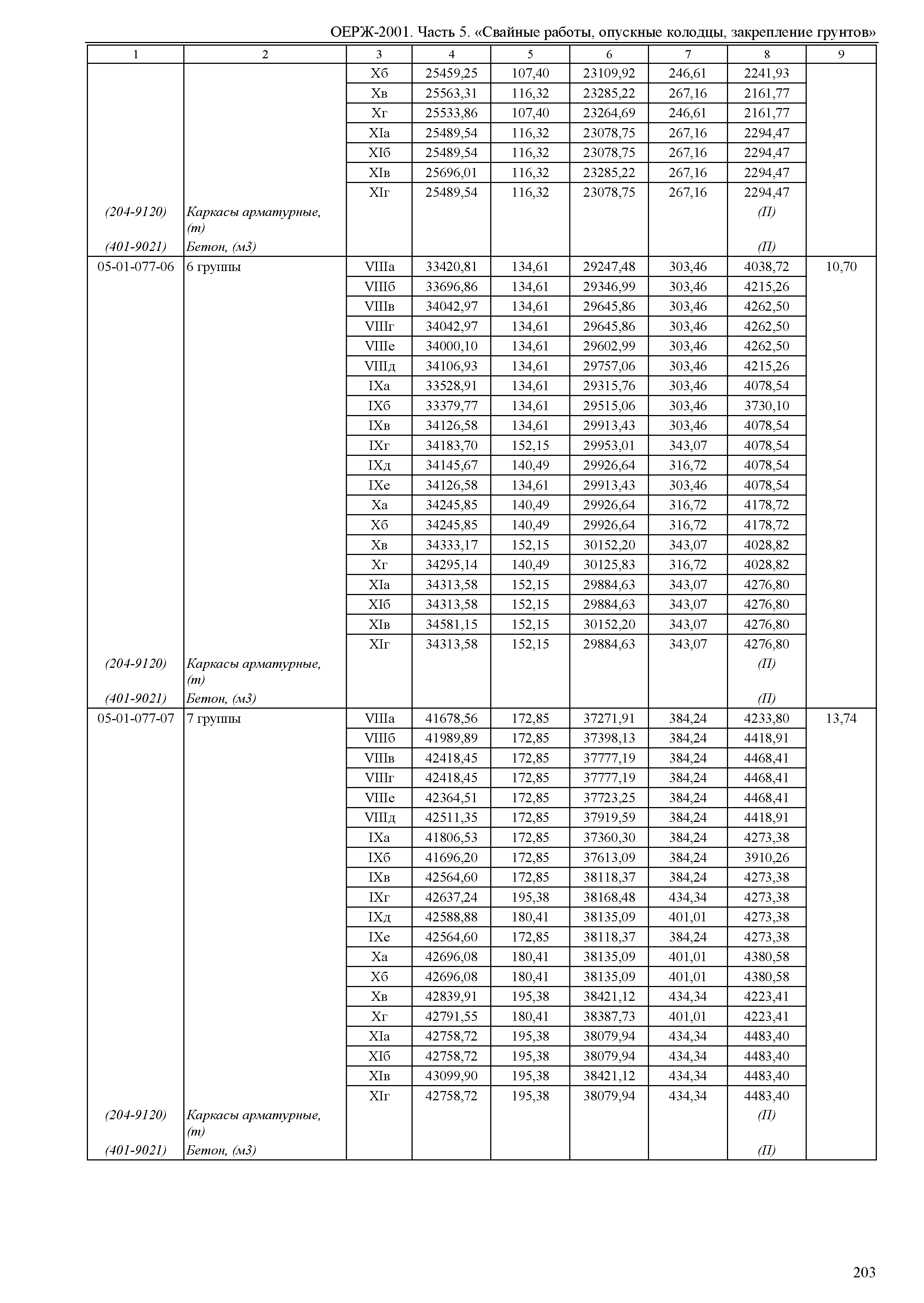 ОЕРЖ-2001. Часть 5. «Свайные работы, опускные колодцы, закрепление грунтов»

| 1 | 2 | 3 | 4 | 5 | 6 | 7 | 8 | 9 |
|---|---|---|---|---|---|---|---|---|
| | | Xб | 25459,25 | 107,40 | 23109,92 | 246,61 | 2241,93 | |
| | | Xв | 25563,31 | 116,32 | 23285,22 | 267,16 | 2161,77 | |
| | | Xг | 25533,86 | 107,40 | 23264,69 | 246,61 | 2161,77 | |
| | | XIа | 25489,54 | 116,32 | 23078,75 | 267,16 | 2294,47 | |
| | | XIб | 25489,54 | 116,32 | 23078,75 | 267,16 | 2294,47 | |
| | | XIв | 25696,01 | 116,32 | 23285,22 | 267,16 | 2294,47 | |
| | | XIг | 25489,54 | 116,32 | 23078,75 | 267,16 | 2294,47 | |
| (204-9120) | Каркасы арматурные, (т) | | | | | | (П) | |
| (401-9021) | Бетон, (м3) | | | | | | (П) | |
| 05-01-077-06 | 6 группы | VIIIа | 33420,81 | 134,61 | 29247,48 | 303,46 | 4038,72 | 10,70 |
| | | VIIIб | 33696,86 | 134,61 | 29346,99 | 303,46 | 4215,26 | |
| | | VIIIв | 34042,97 | 134,61 | 29645,86 | 303,46 | 4262,50 | |
| | | VIIIг | 34042,97 | 134,61 | 29645,86 | 303,46 | 4262,50 | |
| | | VIIIе | 34000,10 | 134,61 | 29602,99 | 303,46 | 4262,50 | |
| | | VIIIд | 34106,93 | 134,61 | 29757,06 | 303,46 | 4215,26 | |
| | | IXа | 33528,91 | 134,61 | 29315,76 | 303,46 | 4078,54 | |
| | | IXб | 33379,77 | 134,61 | 29515,06 | 303,46 | 3730,10 | |
| | | IXв | 34126,58 | 134,61 | 29913,43 | 303,46 | 4078,54 | |
| | | IXг | 34183,70 | 152,15 | 29953,01 | 343,07 | 4078,54 | |
| | | IXд | 34145,67 | 140,49 | 29926,64 | 316,72 | 4078,54 | |
| | | IXе | 34126,58 | 134,61 | 29913,43 | 303,46 | 4078,54 | |
| | | Xа | 34245,85 | 140,49 | 29926,64 | 316,72 | 4178,72 | |
| | | Xб | 34245,85 | 140,49 | 29926,64 | 316,72 | 4178,72 | |
| | | Xв | 34333,17 | 152,15 | 30152,20 | 343,07 | 4028,82 | |
| | | Xг | 34295,14 | 140,49 | 30125,83 | 316,72 | 4028,82 | |
| | | XIа | 34313,58 | 152,15 | 29884,63 | 343,07 | 4276,80 | |
| | | XIб | 34313,58 | 152,15 | 29884,63 | 343,07 | 4276,80 | |
| | | XIв | 34581,15 | 152,15 | 30152,20 | 343,07 | 4276,80 | |
| | | XIг | 34313,58 | 152,15 | 29884,63 | 343,07 | 4276,80 | |
| (204-9120) | Каркасы арматурные, (т) | | | | | | (П) | |
| (401-9021) | Бетон, (м3) | | | | | | (П) | |
| 05-01-077-07 | 7 группы | VIIIа | 41678,56 | 172,85 | 37271,91 | 384,24 | 4233,80 | 13,74 |
| | | VIIIб | 41989,89 | 172,85 | 37398,13 | 384,24 | 4418,91 | |
| | | VIIIв | 42418,45 | 172,85 | 37777,19 | 384,24 | 4468,41 | |
| | | VIIIг | 42418,45 | 172,85 | 37777,19 | 384,24 | 4468,41 | |
| | | VIIIе | 42364,51 | 172,85 | 37723,25 | 384,24 | 4468,41 | |
| | | VIIIд | 42511,35 | 172,85 | 37919,59 | 384,24 | 4418,91 | |
| | | IXа | 41806,53 | 172,85 | 37360,30 | 384,24 | 4273,38 | |
| | | IXб | 41696,20 | 172,85 | 37613,09 | 384,24 | 3910,26 | |
| | | IXв | 42564,60 | 172,85 | 38118,37 | 384,24 | 4273,38 | |
| | | IXг | 42637,24 | 195,38 | 38168,48 | 434,34 | 4273,38 | |
| | | IXд | 42588,88 | 180,41 | 38135,09 | 401,01 | 4273,38 | |
| | | IXе | 42564,60 | 172,85 | 38118,37 | 384,24 | 4273,38 | |
| | | Xа | 42696,08 | 180,41 | 38135,09 | 401,01 | 4380,58 | |
| | | Xб | 42696,08 | 180,41 | 38135,09 | 401,01 | 4380,58 | |
| | | Xв | 42839,91 | 195,38 | 38421,12 | 434,34 | 4223,41 | |
| | | Xг | 42791,55 | 180,41 | 38387,73 | 401,01 | 4223,41 | |
| | | XIа | 42758,72 | 195,38 | 38079,94 | 434,34 | 4483,40 | |
| | | XIб | 42758,72 | 195,38 | 38079,94 | 434,34 | 4483,40 | |
| | | XIв | 43099,90 | 195,38 | 38421,12 | 434,34 | 4483,40 | |
| | | XIг | 42758,72 | 195,38 | 38079,94 | 434,34 | 4483,40 | |
| (204-9120) | Каркасы арматурные, (т) | | | | | | (П) | |
| (401-9021) | Бетон, (м3) | | | | | | (П) | |

203